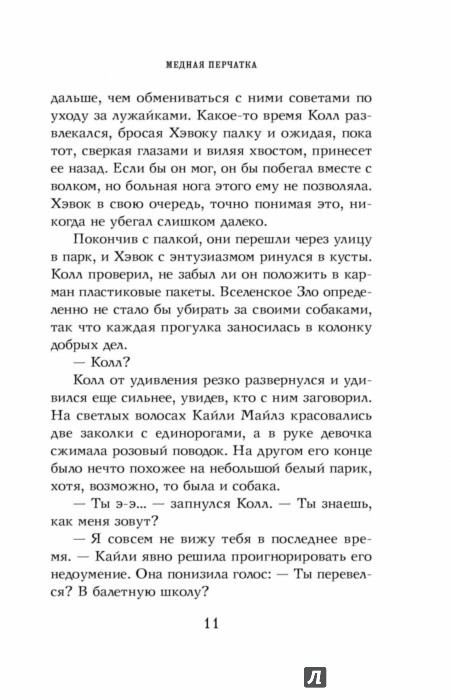 МЕДНАЯ ПЕРЧАТКА

дальше, чем обмениваться с ними советами по уходу за лужайками. Какое-то время Колл развлекался, бросая Хэвоку палку и ожидая, пока тот, сверкая глазами и виляя хвостом, принесет ее назад. Если бы он мог, он бы побегал вместе с волком, но больная нога этого ему не позволяла. Хэвок в свою очередь, точно понимая это, никогда не убегал слишком далеко.

Покончив с палкой, они перешли через улицу в парк, и Хэвок с энтузиазмом ринулся в кусты. Колл проверил, не забыл ли он положить в карман пластиковые пакеты. Вселенское Зло определенно не стало бы убирать за своими собаками, так что каждая прогулка заносилась в колонку добрых дел.

— Колл?

Колл от удивления резко развернулся и удивился еще сильнее, увидев, кто с ним заговорил. На светлых волосах Кайли Майлз красовались две заколки с единорогами, а в руке девочка сжимала розовый поводок. На другом его конце было нечто похожее на небольшой белый парик, хотя, возможно, то была и собака.

— Ты э-э... — запнулся Колл. — Ты знаешь, как меня зовут?

— Я совсем не вижу тебя в последнее время. — Кайли явно решила проигнорировать его недоумение. Она понизила голос: — Ты перевелся? В балетную школу?

11

Л